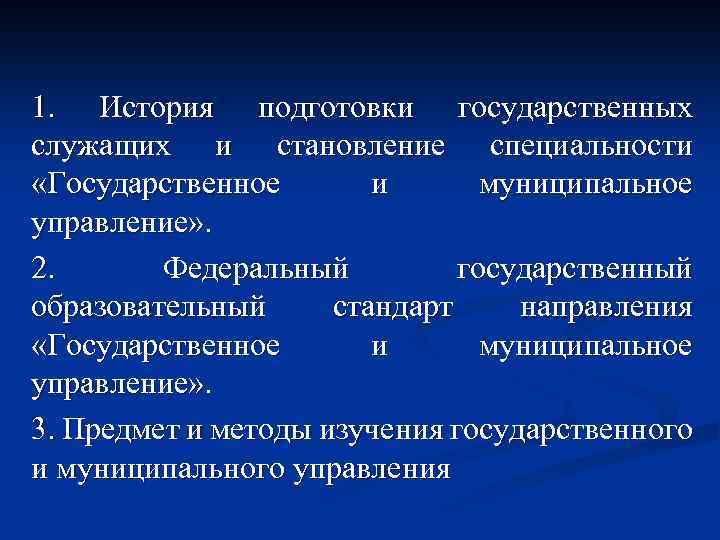 1. История подготовки государственных служащих и становление специальности «Государственное и муниципальное управление».

2. Федеральный государственный образовательный стандарт направления «Государственное и муниципальное управление».

3. Предмет и методы изучения государственного и муниципального управления